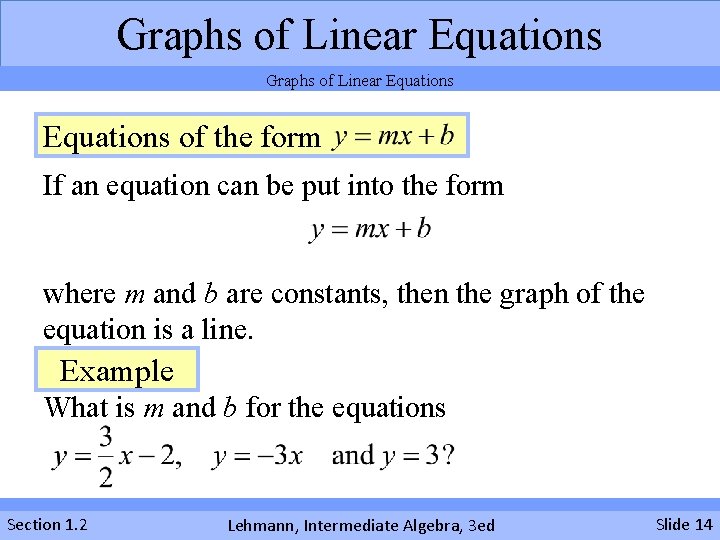 Graphs of Linear Equations

Graphs of Linear Equations

Equations of the form $y = mx + b$

If an equation can be put into the form

$y = mx + b$

where $m$ and $b$ are constants, then the graph of the equation is a line.

Example

What is $m$ and $b$ for the equations

$y = \frac{3}{2}x - 2$, $y = -3x$ and $y = 3$?

Section 1.2

Lehmann, Intermediate Algebra, 3ed

Slide 14